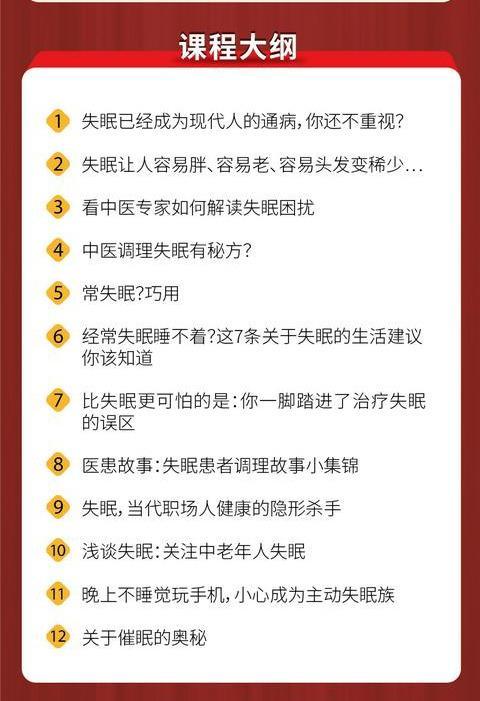 课程大纲

1 失眠已经成为现代人的通病，你还不重视？

2 失眠让人容易胖、容易老、容易头发变稀少...

3 看中医专家如何解读失眠困扰

4 中医调理失眠有秘方？

5 常失眠？巧用

6 经常失眠睡不着？这7条关于失眠的生活建议你该知道

7 比失眠更可怕的是：你一脚踏进了治疗失眠的误区

8 医患故事：失眠患者调理故事小集锦

9 失眠，当代职场人健康的隐形杀手

10 浅谈失眠：关注中老年人失眠

11 晚上不睡觉玩手机，小心成为主动失眠族

12 关于催眠的奥秘